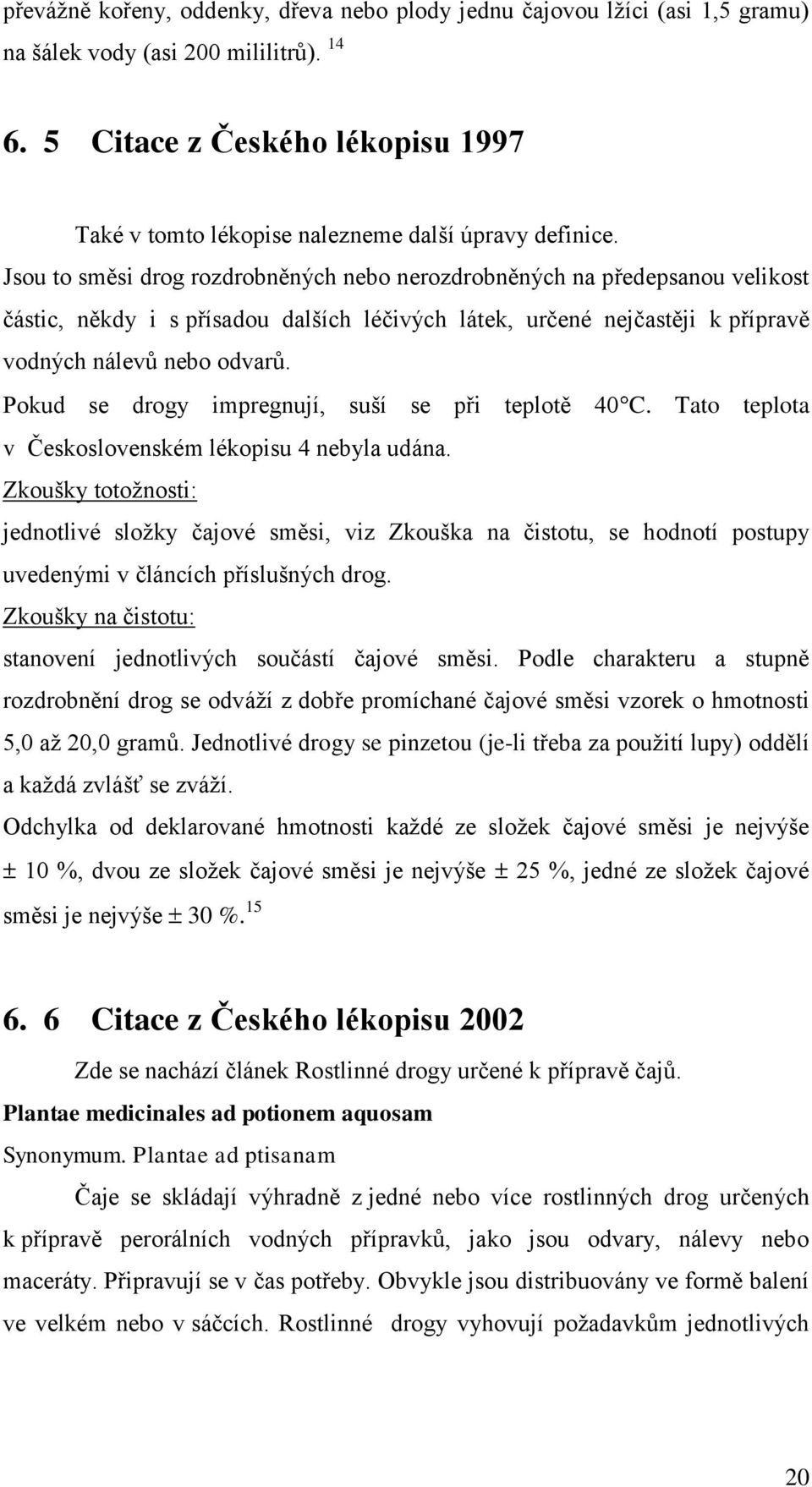 převážně kořeny, oddenky, dřeva nebo plody jednu čajovou lžíci (asi 1,5 gramu) na šálek vody (asi 200 mililitrů). $^{14}$

6. 5 Citace z Českého lékopisu 1997

Také v tomto lékopise nalezneme další úpravy definice.

Jsou to směsi drog rozdrobněných nebo nerozdrobněných na předepsanou velikost částic, někdy i s přísadou dalších léčivých látek, určené nejčastěji k přípravě vodných nálevů nebo odvarů.

Pokud se drogy impregnují, suší se při teplotě 40°C. Tato teplota v Československém lékopisu 4 nebyla udána.

Zkoušky totožnosti:

jednotlivé složky čajové směsi, viz Zkouška na čistotu, se hodnotí postupy uvedenými v článcích příslušných drog.

Zkoušky na čistotu:

stanovení jednotlivých součástí čajové směsi. Podle charakteru a stupně rozdrobnění drog se odváží z dobře promíchané čajové směsi vzorek o hmotnosti 5,0 až 20,0 gramů. Jednotlivé drogy se pinzetou (je-li třeba za použití lupy) oddělí a každá zvlášť se zváží.

Odchylka od deklarované hmotnosti každé ze složek čajové směsi je nejvýše ± 10 %, dvou ze složek čajové směsi je nejvýše ± 25 %, jedné ze složek čajové směsi je nejvýše ± 30 %. $^{15}$

6. 6 Citace z Českého lékopisu 2002

Zde se nachází článek Rostlinné drogy určené k přípravě čajů.

Plantae medicinales ad potionem aquosam

Synonymum. Plantae ad ptisanam

Čaje se skládají výhradně z jedné nebo více rostlinných drog určených k přípravě perorálních vodných přípravků, jako jsou odvary, nálevy nebo maceráty. Připravují se v čas potřeby. Obvykle jsou distribuovány ve formě balení ve velkém nebo v sáčcích. Rostlinné drogy vyhovují požadavkům jednotlivých

20